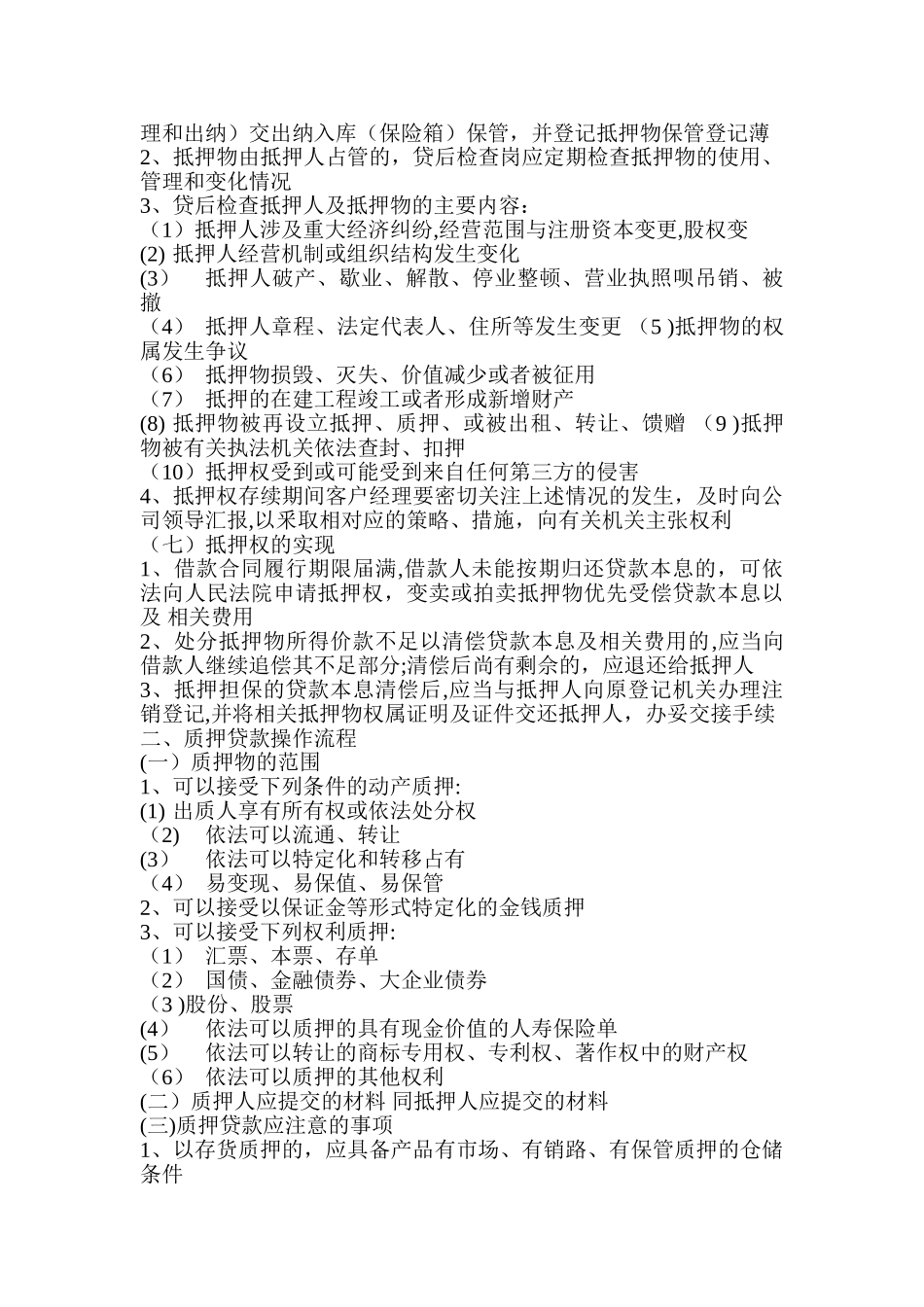 理和出纳）交出纳入库（保险箱）保管，并登记抵押物保管登记薄
2、抵押物由抵押人占管的，贷后检查岗应定期检查抵押物的使用、管理和变化情况
3、贷后检查抵押人及抵押物的主要内容：
（1）抵押人涉及重大经济纠纷,经营范围与注册资本变更,股权变
(2) 抵押人经营机制或组织结构发生变化
(3)　抵押人破产、歇业、解散、停业整顿、营业执照呗吊销、被撤
（4）　抵押人章程、法定代表人、住所等发生变更 （5 )抵押物的权属发生争议
（6）　抵押物损毁、灭失、价值减少或者被征用
（7）　抵押的在建工程竣工或者形成新增财产
(8) 抵押物被再设立抵押、质押、或被出租、转让、馈赠 （9 )抵押物被有关执法机关依法查封、扣押
（10）抵押权受到或可能受到来自任何第三方的侵害
4、抵押权存续期间客户经理要密切关注上述情况的发生，及时向公司领导汇报,以采取相对应的策略、措施，向有关机关主张权利
（七）抵押权的实现
1、借款合同履行期限届满,借款人未能按期归还贷款本息的，可依法向人民法院申请抵押权，变卖或拍卖抵押物优先受偿贷款本息以及 相关费用
2、处分抵押物所得价款不足以清偿贷款本息及相关费用的,应当向借款人继续追偿其不足部分;清偿后尚有剩余的，应退还给抵押人
3、抵押担保的贷款本息清偿后,应当与抵押人向原登记机关办理注销登记,并将相关抵押物权属证明及证件交还抵押人，办妥交接手续
二、质押贷款操作流程
(一）质押物的范围
1、可以接受下列条件的动产质押:
(1) 出质人享有所有权或依法处分权
（2）　依法可以流通、转让
(3)　依法可以特定化和转移占有
（4）　易变现、易保值、易保管
2、可以接受以保证金等形式特定化的金钱质押
3、可以接受下列权利质押:
（1）　汇票、本票、存单
（2）　国债、金融债券、大企业债券
（3 )股份、股票
(4)　依法可以质押的具有现金价值的人寿保险单
(5)　依法可以转让的商标专用权、专利权、著作权中的财产权
（6）　依法可以质押的其他权利
(二）质押人应提交的材料 同抵押人应提交的材料
(三)质押贷款应注意的事项
1、以存货质押的，应具备产品有市场、有销路、有保管质押的仓储条件